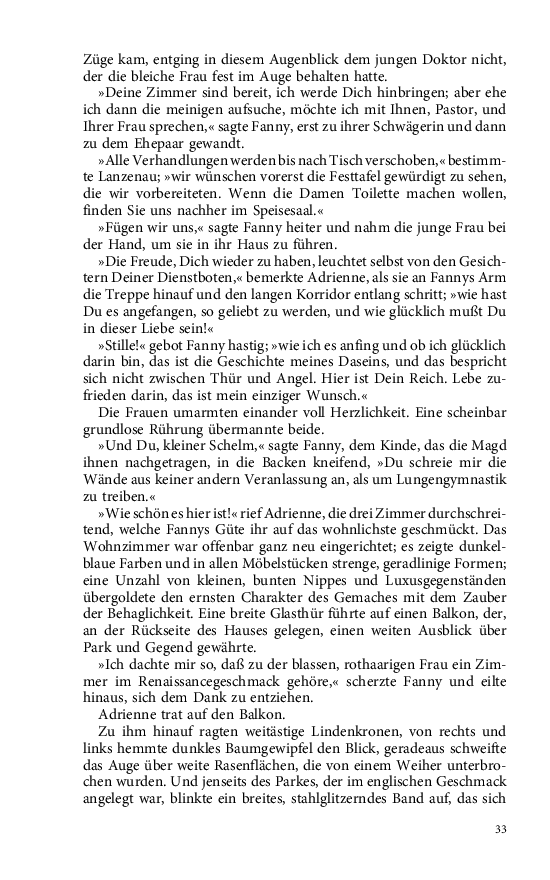 Züge kam, entging in diesem Augenblick dem jungen Doktor nicht, der die bleiche Frau fest im Auge behalten hatte.

»Deine Zimmer sind bereit, ich werde Dich hinbringen; aber ehe ich dann die meinigen aufsuche, möchte ich mit Ihnen, Pastor, und Ihrer Frau sprechen,« sagte Fanny, erst zu ihrer Schwägerin und dann zu dem Ehepaar gewandt.

»Alle Verhandlungen werden bis nach Tisch verschoben,« bestimmte Lanzenau; »wir wünschen vorerst die Festtafel gewürdigt zu sehen, die wir vorbereiteten. Wenn die Damen Toilette machen wollen, finden Sie uns nachher im Speisesaal.«

»Fügen wir uns,« sagte Fanny heiter und nahm die junge Frau bei der Hand, um sie in ihr Haus zu führen.

»Die Freude, Dich wieder zu haben, leuchtet selbst von den Gesichtern Deiner Dienstboten,« bemerkte Adrienne, als sie an Fannys Arm die Treppe hinauf und den langen Korridor entlang schritt; »wie hast Du es angefangen, so geliebt zu werden, und wie glücklich mußt Du in dieser Liebe sein!«

»Stille!« gebot Fanny hastig; »wie ich es anfing und ob ich glücklich darin bin, das ist die Geschichte meines Daseins, und das bespricht sich nicht zwischen Thür und Angel. Hier ist Dein Reich. Lebe zufrieden darin, das ist mein einziger Wunsch.«

Die Frauen umarmten einander voll Herzlichkeit. Eine scheinbar grundlose Rührung übermannte beide.

»Und Du, kleiner Schelm,« sagte Fanny, dem Kinde, das die Magd ihnen nachgetragen, in die Backen kneifend, »Du schreie mir die Wände aus keiner andern Veranlassung an, als um Lungengymnastik zu treiben.«

»Wie schön es hier ist!« rief Adrienne, die drei Zimmer durchschreitend, welche Fannys Güte ihr auf das wohnlichste geschmückt. Das Wohnzimmer war offenbar ganz neu eingerichtet; es zeigte dunkelblaue Farben und in allen Möbelstücken strenge, geradlinige Formen; eine Unzahl von kleinen, bunten Nippes und Luxusgegenständen übergoldete den ernsten Charakter des Gemaches mit dem Zauber der Behaglichkeit. Eine breite Glasthür führte auf einen Balkon, der, an der Rückseite des Hauses gelegen, einen weiten Ausblick über Park und Gegend gewährte.

»Ich dachte mir so, daß zu der blassen, rothaarigen Frau ein Zimmer im Renaissancegeschmack gehöre,« scherzte Fanny und eilte hinaus, sich dem Dank zu entziehen.

Adrienne trat auf den Balkon.

Zu ihm hinauf ragten weitästige Lindenkronen, von rechts und links hemmte dunkles Baumgewipfel den Blick, geradeaus schweifte das Auge über weite Rasenflächen, die von einem Weiher unterbrochen wurden. Und jenseits des Parkes, der im englischen Geschmack angelegt war, blinkte ein breites, stahlglitzerndes Band auf, das sich

33